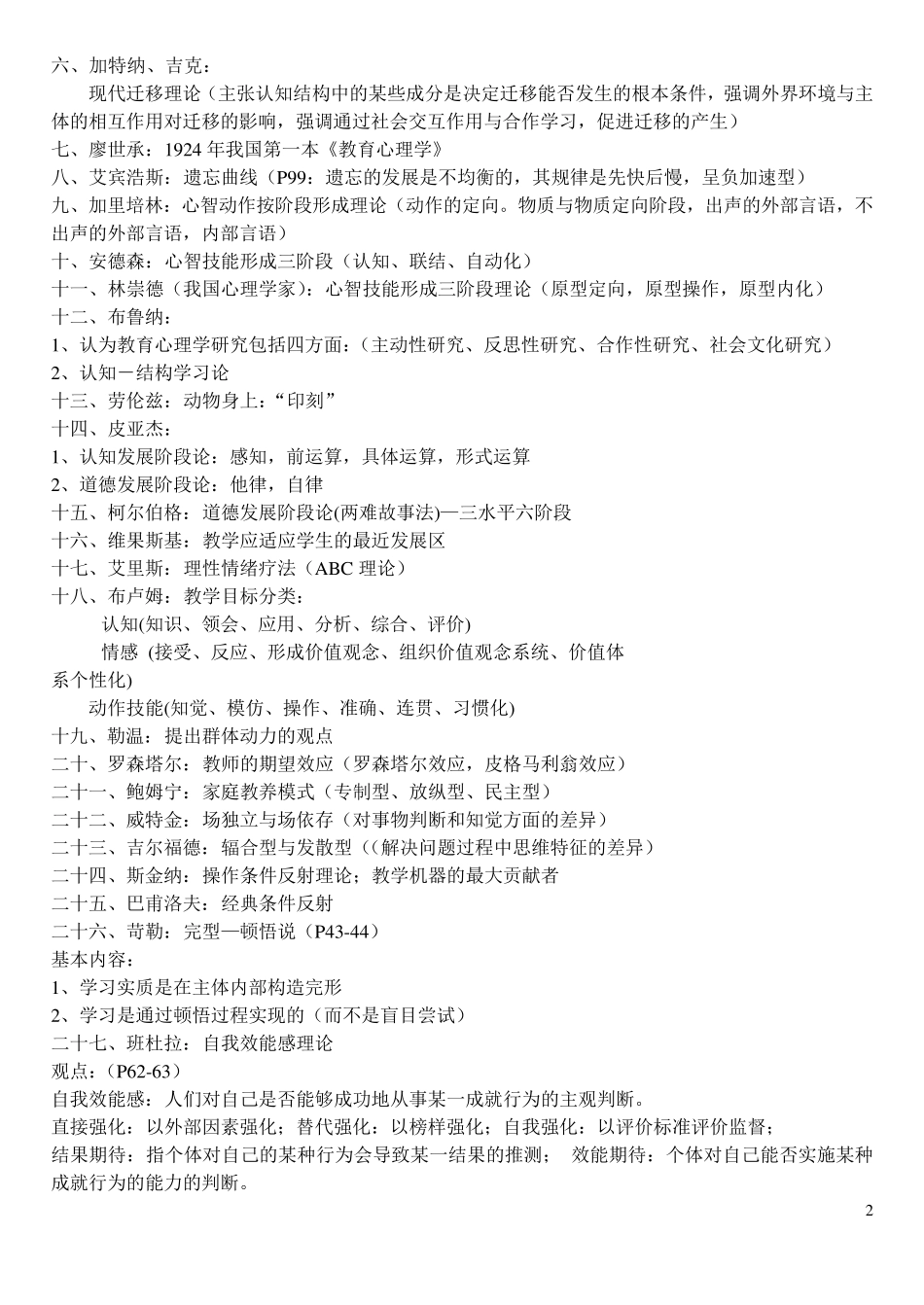 六、加特纳、吉克：

现代迁移理论（主张认知结构中的某些成分是决定迁移能否发生的根本条件，强调外界环境与主体的相互作用对迁移的影响，强调通过社会交互作用与合作学习，促进迁移的产生）

七、廖世承：1924 年我国第一本《教育心理学》

八、艾宾浩斯：遗忘曲线（P99：遗忘的发展是不均衡的，其规律是先快后慢，呈负加速型）

九、加里培林：心智动作按阶段形成理论（动作的定向。物质与物质定向阶段，出声的外部言语，不出声的外部言语，内部言语）

十、安德森：心智技能形成三阶段（认知、联结、自动化）

十一、林崇德（我国心理学家）：心智技能形成三阶段理论（原型定向，原型操作，原型内化）

十二、布鲁纳：

1、认为教育心理学研究包括四方面：（主动性研究、反思性研究、合作性研究、社会文化研究）

2、认知－结构学习论

十三、劳伦兹：动物身上：“印刻”

十四、皮亚杰：

1、认知发展阶段论：感知，前运算，具体运算，形式运算

2、道德发展阶段论：他律，自律

十五、柯尔伯格：道德发展阶段论(两难故事法)—三水平六阶段

十六、维果斯基：教学应适应学生的最近发展区

十七、艾里斯：理性情绪疗法（ABC 理论）

十八、布卢姆：教学目标分类：

认知(知识、领会、应用、分析、综合、评价)

情感 (接受、反应、形成价值观念、组织价值观念系统、价值体系个性化)

动作技能(知觉、模仿、操作、准确、连贯、习惯化)

十九、勒温：提出群体动力的观点

二十、罗森塔尔：教师的期望效应（罗森塔尔效应，皮格马利翁效应）

二十一、鲍姆宁：家庭教养模式（专制型、放纵型、民主型）

二十二、威特金：场独立与场依存（对事物判断和知觉方面的差异）

二十三、吉尔福德：辐合型与发散型（(解决问题过程中思维特征的差异）

二十四、斯金纳：操作条件反射理论；教学机器的最大贡献者

二十五、巴甫洛夫：经典条件反射

二十六、苛勒：完型—顿悟说（P43-44）

基本内容：

1、学习实质是在主体内部构造完形

2、学习是通过顿悟过程实现的（而不是盲目尝试）

二十七、班杜拉：自我效能感理论

观点：（P62-63）

自我效能感：人们对自己是否能够成功地从事某一成就行为的主观判断。

直接强化：以外部因素强化；替代强化：以榜样强化；自我强化：以评价标准评价监督；

结果期待：指个体对自己的某种行为会导致某一结果的推测； 效能期待：个体对自己能否实施某种成就行为的能力的判断。

2